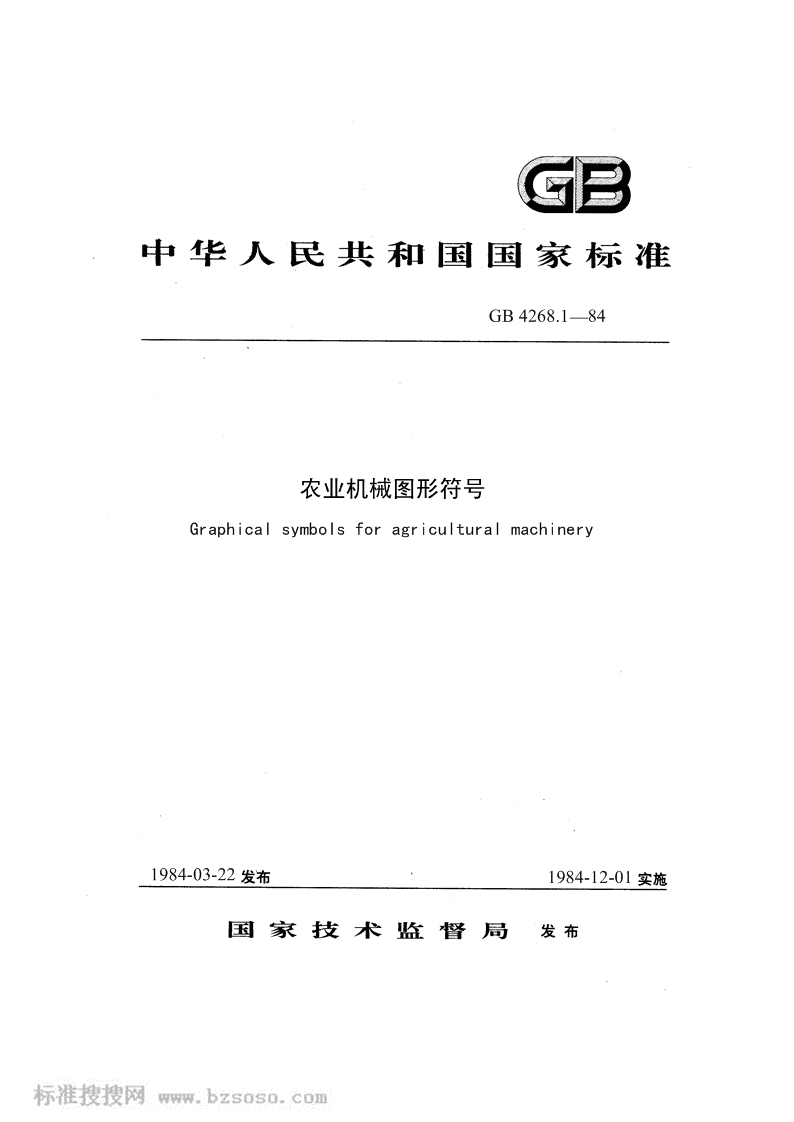 GB

中华人民共和国国家标准

GB 4268.1—84

农业机械图形符号

Graphical symbols for agricultural machinery

1984-03-22 发布

1984-12-01 实施

国家技术监督局 发布

标准搜搜网 www.bzsoso.com